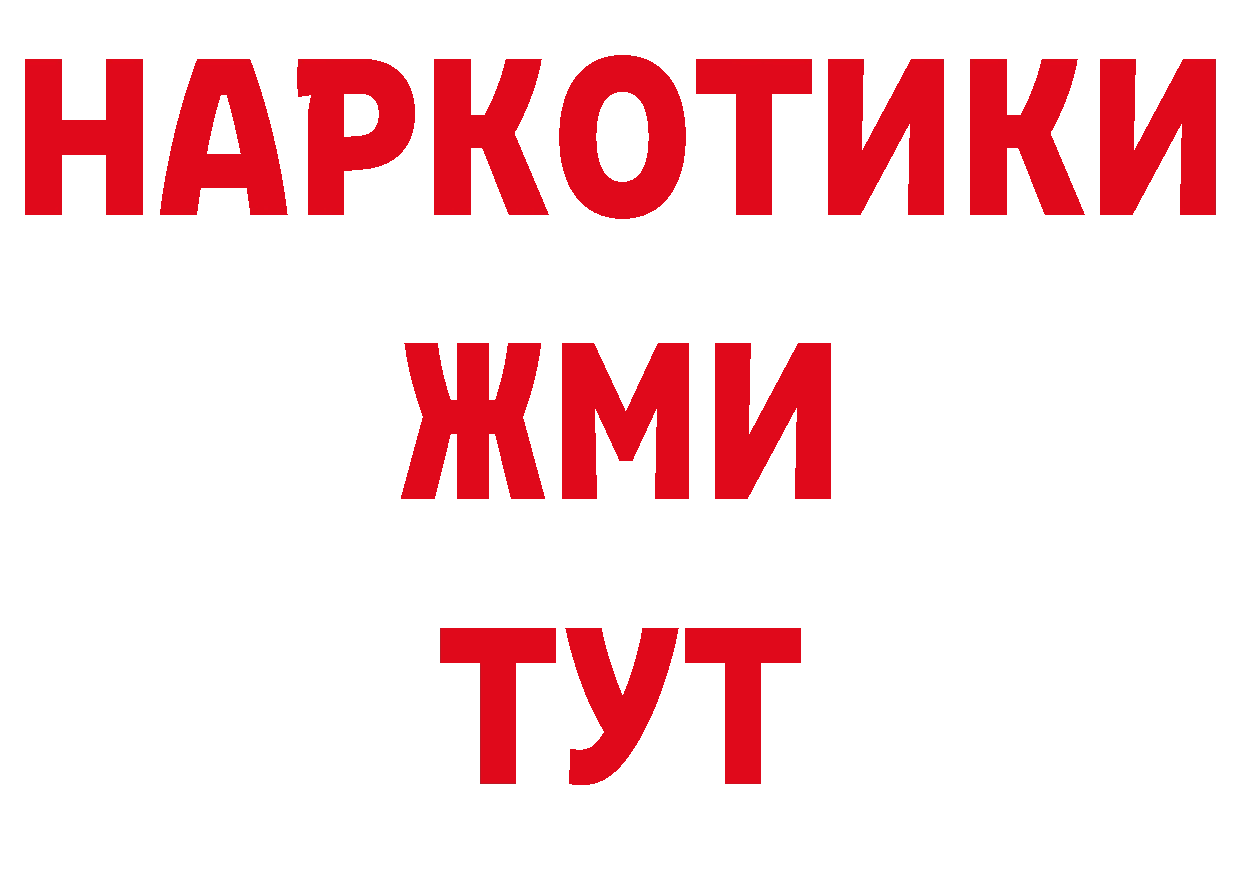 НАРКОТИКИ
ЖМИ
ТУТ